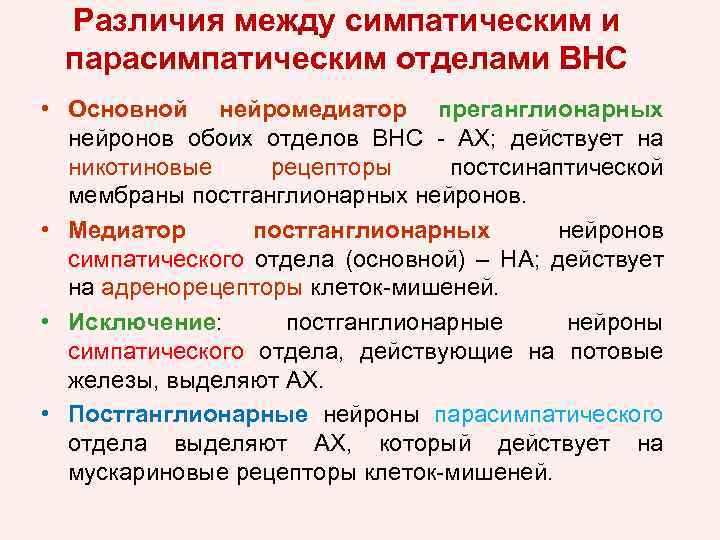 Различия между симпатическим и парасимпатическим отделами ВНС

• Основной нейромедиатор преганглионарных нейронов обоих отделов ВНС - АХ; действует на никотиновые рецепторы постсинаптической мембраны постганглионарных нейронов.

• Медиатор постганглионарных нейронов симпатического отдела (основной) – НА; действует на адренорецепторы клеток-мишеней.

• Исключение: постганглионарные нейроны симпатического отдела, действующие на потовые железы, выделяют АХ.

• Постганглионарные нейроны парасимпатического отдела выделяют АХ, который действует на мускариновые рецепторы клеток-мишеней.